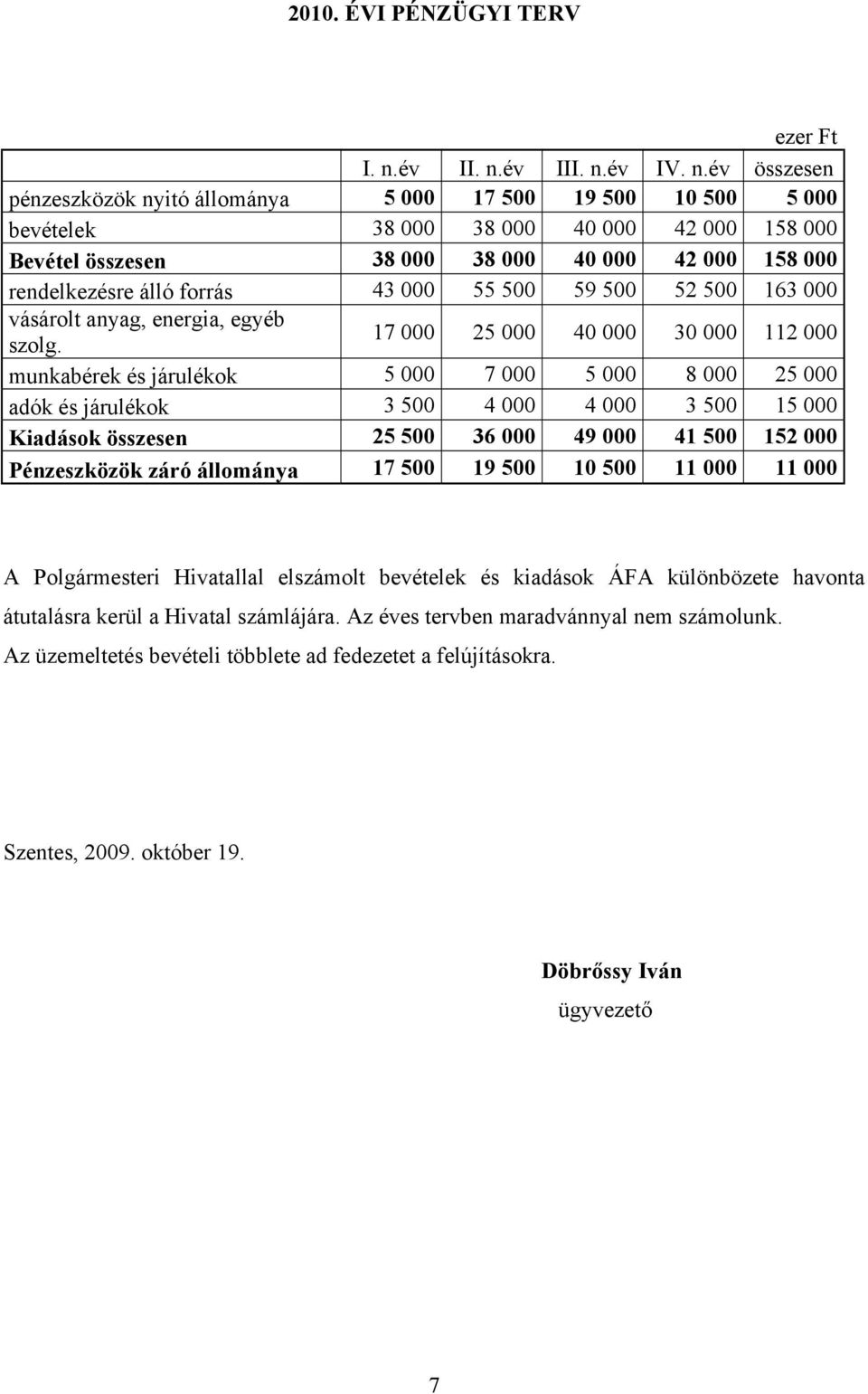 2010. ÉVI PÉNZÜGYI TERV

ezer Ft

| | I. n.év | II. n.év | III. n.év | IV. n.év | összesen |
|---|---|---|---|---|---|
| pénzeszközök nyitó állománya | 5 000 | 17 500 | 19 500 | 10 500 | 5 000 |
| bevételek | 38 000 | 38 000 | 40 000 | 42 000 | 158 000 |
| Bevétel összesen | 38 000 | 38 000 | 40 000 | 42 000 | 158 000 |
| rendelkezésre álló forrás | 43 000 | 55 500 | 59 500 | 52 500 | 163 000 |
| vásárolt anyag, energia, egyéb szolg. | 17 000 | 25 000 | 40 000 | 30 000 | 112 000 |
| munkabérek és járulékok | 5 000 | 7 000 | 5 000 | 8 000 | 25 000 |
| adók és járulékok | 3 500 | 4 000 | 4 000 | 3 500 | 15 000 |
| Kiadások összesen | 25 500 | 36 000 | 49 000 | 41 500 | 152 000 |
| Pénzeszközök záró állománya | 17 500 | 19 500 | 10 500 | 11 000 | 11 000 |

A Polgármesteri Hivatallal elszámolt bevételek és kiadások ÁFA különbözete havonta átutalásra kerül a Hivatal számlájára. Az éves tervben maradvánnyal nem számolunk.

Az üzemeltetés bevételi többlete ad fedezetet a felújításokra.

Szentes, 2009. október 19.

Döbrőssy Iván
ügyvezető

7